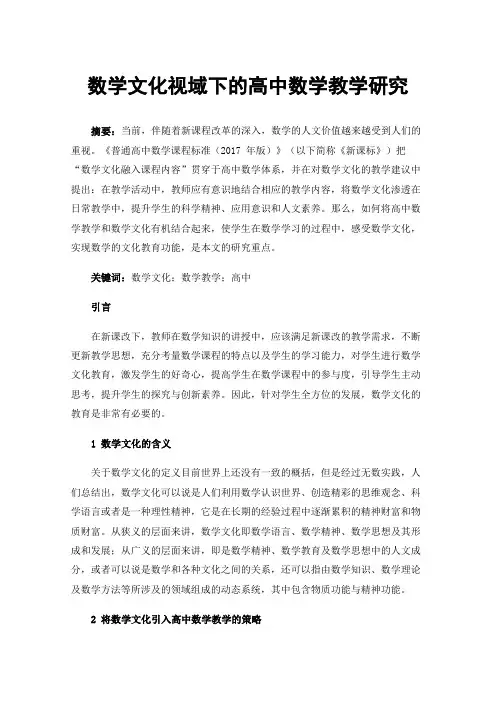 数学文化视域下的高中数学教学研究

摘要：当前，伴随着新课程改革的深入，数学的人文价值越来越受到人们的重视。《普通高中数学课程标准（2017 年版）》（以下简称《新课标》）把“数学文化融入课程内容”贯穿于高中数学体系，并在对数学文化的教学建议中提出：在教学活动中，教师应有意识地结合相应的教学内容，将数学文化渗透在日常教学中，提升学生的科学精神、应用意识和人文素养。那么，如何将高中数学教学和数学文化有机结合起来，使学生在数学学习的过程中，感受数学文化，实现数学的文化教育功能，是本文的研究重点。

关键词：数学文化；数学教学；高中

引言

在新课改下，教师在数学知识的讲授中，应该满足新课改的教学需求，不断更新教学思想，充分考量数学课程的特点以及学生的学习能力，对学生进行数学文化教育，激发学生的好奇心，提高学生在数学课程中的参与度，引导学生主动思考，提升学生的探究与创新素养。因此，针对学生全方位的发展，数学文化的教育是非常有必要的。

1 数学文化的含义

关于数学文化的定义目前世界上还没有一致的概括，但是经过无数实践，人们总结出，数学文化可以说是人们利用数学认识世界、创造精彩的思维观念、科学语言或者是一种理性精神，它是在长期的经验过程中逐渐累积的精神财富和物质财富。从狭义的层面来讲，数学文化即数学语言、数学精神、数学思想及其形成和发展；从广义的层面来讲，即是数学精神、数学教育及数学思想中的人文成分，或者可以说是数学和各种文化之间的关系，还可以指由数学知识、数学理论及数学方法等所涉及的领域组成的动态系统，其中包含物质功能与精神功能。

2 将数学文化引入高中数学教学的策略